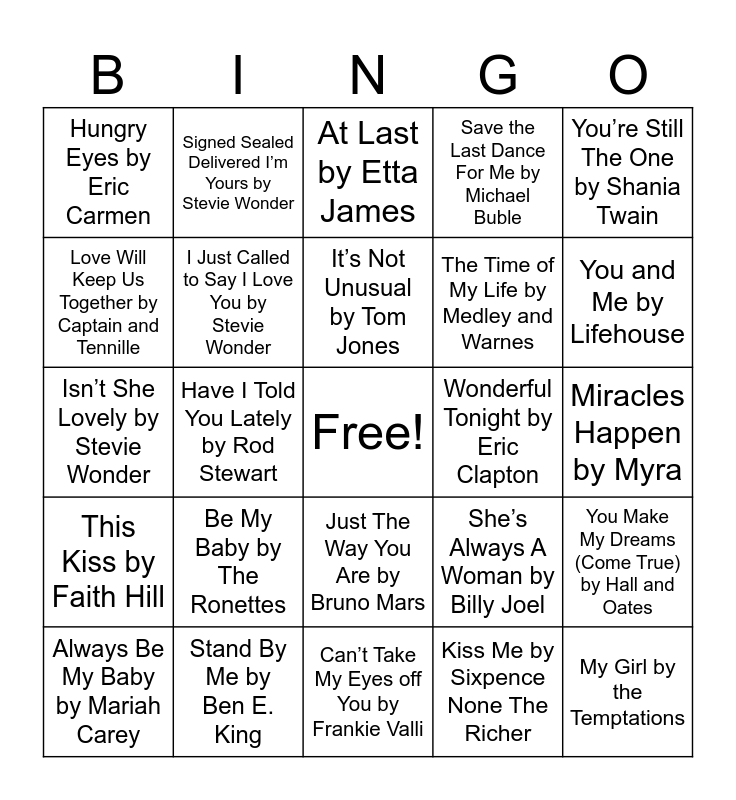 | B | I | N | G | O |
|---|---|---|---|---|
| Hungry Eyes by Eric Carmen | Signed Sealed Delivered I'm Yours by Stevie Wonder | At Last by Etta James | Save the Last Dance For Me by Michael Buble | You're Still The One by Shania Twain |
| Love Will Keep Us Together by Captain and Tennille | I Just Called to Say I Love You by Stevie Wonder | It's Not Unusual by Tom Jones | The Time of My Life by Medley and Warnes | You and Me by Lifehouse |
| Isn't She Lovely by Stevie Wonder | Have I Told You Lately by Rod Stewart | Free! | Wonderful Tonight by Eric Clapton | Miracles Happen by Myra |
| This Kiss by Faith Hill | Be My Baby by The Ronettes | Just The Way You Are by Bruno Mars | She's Always A Woman by Billy Joel | You Make My Dreams (Come True) by Hall and Oates |
| Always Be My Baby by Mariah Carey | Stand By Me by Ben E. King | Can't Take My Eyes off You by Frankie Valli | Kiss Me by Sixpence None The Richer | My Girl by the Temptations |